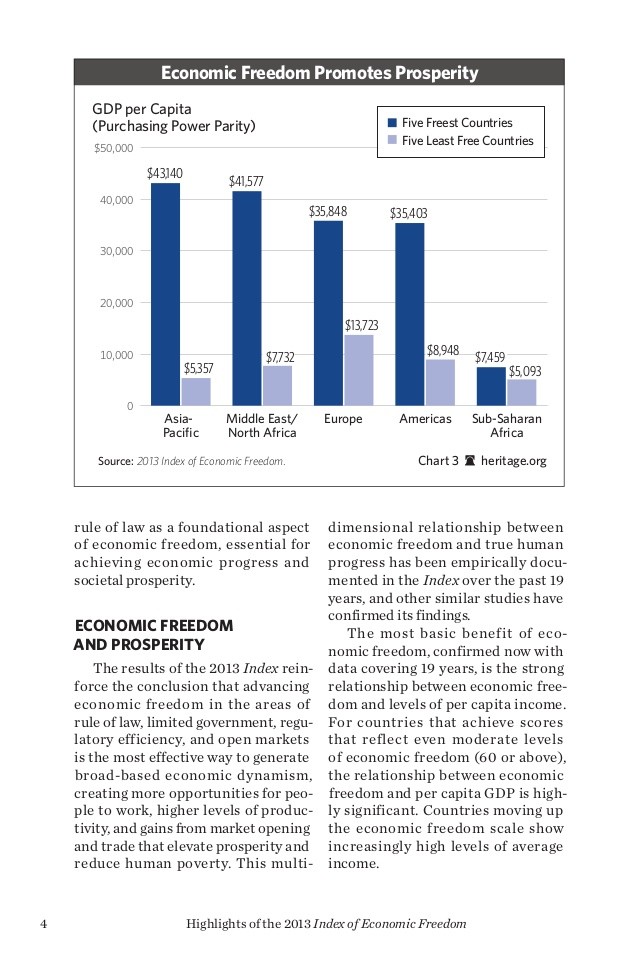 Economic Freedom Promotes Prosperity

GDP per Capita
(Purchasing Power Parity)

Five Freest Countries
Five Least Free Countries

$50,000
40,000
30,000
20,000
10,000
0

$43,140
$5,357
$41,577
$7,732
$35,848
$13,723
$35,403
$8,948
$7,459
$5,093

Asia-Pacific
Middle East/ North Africa
Europe
Americas
Sub-Saharan Africa

Source: 2013 Index of Economic Freedom.

Chart 3 heritage.org

rule of law as a foundational aspect of economic freedom, essential for achieving economic progress and societal prosperity.

ECONOMIC FREEDOM AND PROSPERITY

The results of the 2013 Index reinforce the conclusion that advancing economic freedom in the areas of rule of law, limited government, regulatory efficiency, and open markets is the most effective way to generate broad-based economic dynamism, creating more opportunities for people to work, higher levels of productivity, and gains from market opening and trade that elevate prosperity and reduce human poverty. This multidimensional relationship between economic freedom and true human progress has been empirically documented in the Index over the past 19 years, and other similar studies have confirmed its findings.

The most basic benefit of economic freedom, confirmed now with data covering 19 years, is the strong relationship between economic freedom and levels of per capita income. For countries that achieve scores that reflect even moderate levels of economic freedom (60 or above), the relationship between economic freedom and per capita GDP is highly significant. Countries moving up the economic freedom scale show increasingly high levels of average income.

4 Highlights of the 2013 Index of Economic Freedom